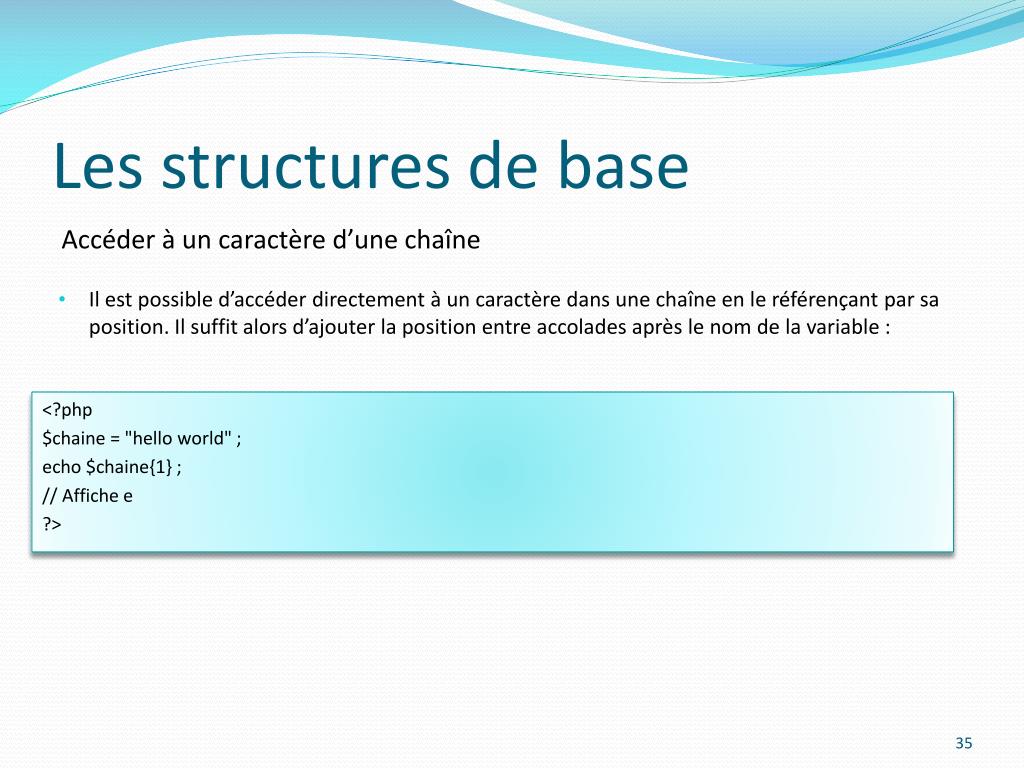 Les structures de base

Accéder à un caractère d’une chaîne

• Il est possible d’accéder directement à un caractère dans une chaîne en le référençant par sa position. Il suffit alors d’ajouter la position entre accolades après le nom de la variable :

<?php
$chaine = "hello world" ;
echo $chaine{1} ;
// Affiche e
?>

35